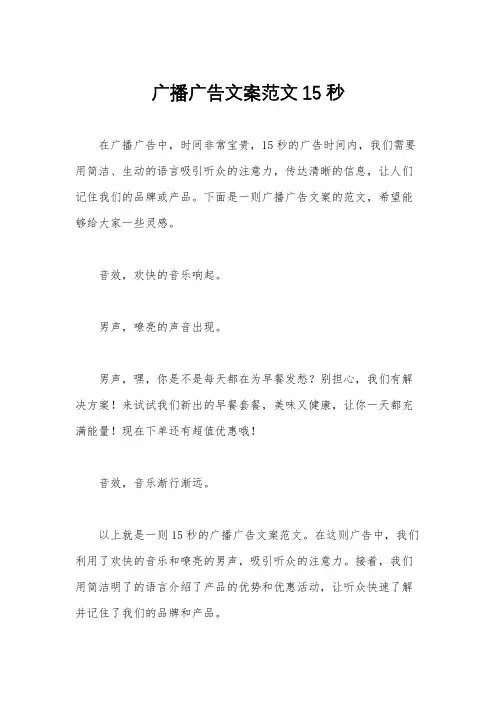 广播广告文案范文 15 秒

在广播广告中，时间非常宝贵，15 秒的广告时间内，我们需要用简洁、生动的语言吸引听众的注意力，传达清晰的信息，让人们记住我们的品牌或产品。下面是一则广播广告文案的范文，希望能够给大家一些灵感。

音效，欢快的音乐响起。

男声，嘹亮的声音出现。

男声，嘿，你是不是每天都在为早餐发愁？别担心，我们有解决方案！来试试我们新出的早餐套餐，美味又健康，让你一天都充满能量！现在下单还有超值优惠哦！

音效，音乐渐行渐远。

以上就是一则 15 秒的广播广告文案范文。在这则广告中，我们利用了欢快的音乐和嘹亮的男声，吸引听众的注意力。接着，我们用简洁明了的语言介绍了产品的优势和优惠活动，让听众快速了解并记住了我们的品牌和产品。